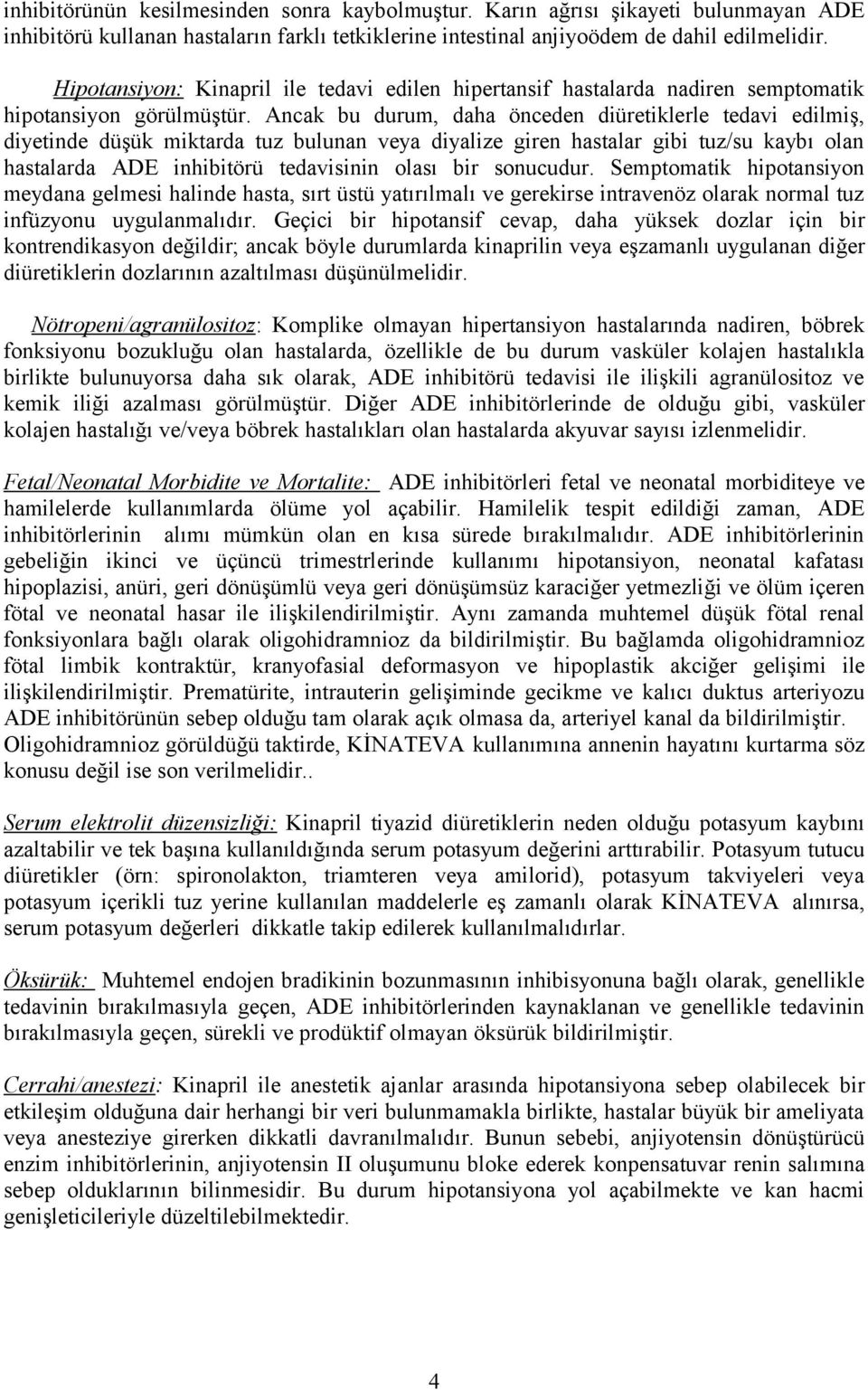 inhibitörünün kesilmesinden sonra kaybolmuştur. Karın ağrısı şikayeti bulunmayan ADE inhibitörü kullanan hastaların farklı tetkiklerine intestinal anjiyoödem de dahil edilmelidir.

Hipotansiyon: Kinapril ile tedavi edilen hipertansif hastalarda nadiren semptomatik hipotansiyon görülmüştür. Ancak bu durum, daha önceden diüretiklerle tedavi edilmiş, diyetinde düşük miktarda tuz bulunan veya diyalize giren hastalar gibi tuz/su kaybı olan hastalarda ADE inhibitörü tedavisinin olası bir sonucudur. Semptomatik hipotansiyon meydana gelmesi halinde hasta, sırt üstü yatırılmalı ve gerekirse intravenöz olarak normal tuz infüzyonu uygulanmalıdır. Geçici bir hipotansif cevap, daha yüksek dozlar için bir kontrendikasyon değildir; ancak böyle durumlarda kinaprilin veya eşzamanlı uygulanan diğer diüretiklerin dozlarının azaltılması düşünülmelidir.

Nötropeni/agranülositoz: Komplike olmayan hipertansiyon hastalarında nadiren, böbrek fonksiyonu bozukluğu olan hastalarda, özellikle de bu durum vasküler kolajen hastalıkla birlikte bulunuyorsa daha sık olarak, ADE inhibitörü tedavisi ile ilişkili agranülositoz ve kemik iliği azalması görülmüştür. Diğer ADE inhibitörlerinde de olduğu gibi, vasküler kolajen hastalığı ve/veya böbrek hastalıkları olan hastalarda akyuvar sayısı izlenmelidir.

Fetal/Neonatal Morbidite ve Mortalite: ADE inhibitörleri fetal ve neonatal morbiditeye ve hamilelerde kullanımlarda ölüme yol açabilir. Hamilelik tespit edildiği zaman, ADE inhibitörlerinin alımı mümkün olan en kısa sürede bırakılmalıdır. ADE inhibitörlerinin gebeliğin ikinci ve üçüncü trimestrlerinde kullanımı hipotansiyon, neonatal kafatası hipoplazisi, anüri, geri dönüşümlü veya geri dönüşümsüz karaciğer yetmezliği ve ölüm içeren fötal ve neonatal hasar ile ilişkilendirilmiştir. Aynı zamanda muhtemel düşük fötal renal fonksiyonlara bağlı olarak oligohidramnioz da bildirilmiştir. Bu bağlamda oligohidramnioz fötal limbik kontraktür, kranyofasial deformasyon ve hipoplastik akciğer gelişimi ile ilişkilendirilmiştir. Prematürite, intrauterin gelişiminde gecikme ve kalıcı duktus arteriyozu ADE inhibitörünün sebep olduğu tam olarak açık olmasa da, arteriyel kanal da bildirilmiştir. Oligohidramnioz görüldüğü taktirde, KİNATEVA kullanımına annenin hayatını kurtarma söz konusu değil ise son verilmelidir..

Serum elektrolit düzensizliği: Kinapril tiyazid diüretiklerin neden olduğu potasyum kaybını azaltabilir ve tek başına kullanıldığında serum potasyum değerini arttırabilir. Potasyum tutucu diüretikler (örn: spironolakton, triamteren veya amilorid), potasyum takviyeleri veya potasyum içerikli tuz yerine kullanılan maddelerle eş zamanlı olarak KİNATEVA alınırsa, serum potasyum değerleri dikkatle takip edilerek kullanılmalıdırlar.

Öksürük: Muhtemel endojen bradikinin bozunmasının inhibisyonuna bağlı olarak, genellikle tedavinin bırakılmasıyla geçen, ADE inhibitörlerinden kaynaklanan ve genellikle tedavinin bırakılmasıyla geçen, sürekli ve prodüktif olmayan öksürük bildirilmiştir.

Cerrahi/anestezi: Kinapril ile anestetik ajanlar arasında hipotansiyona sebep olabilecek bir etkileşim olduğuna dair herhangi bir veri bulunmamakla birlikte, hastalar büyük bir ameliyata veya anesteziye girerken dikkatli davranılmalıdır. Bunun sebebi, anjiyotensin dönüştürücü enzim inhibitörlerinin, anjiyotensin II oluşumunu bloke ederek konpensatuvar renin salımına sebep olduklarının bilinmesidir. Bu durum hipotansiyona yol açabilmekte ve kan hacmi genişleticileriyle düzeltilebilmektedir.

4